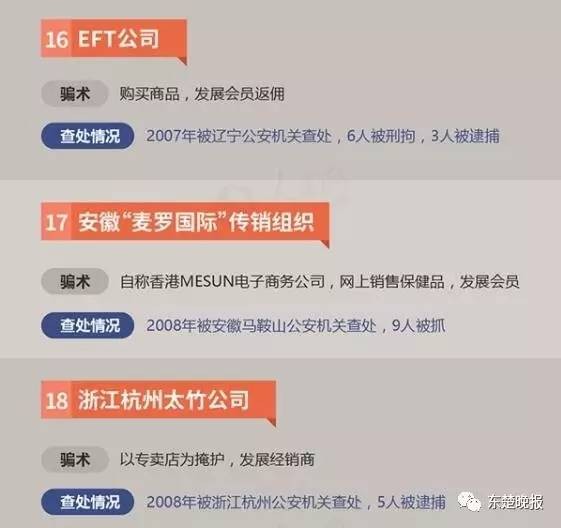 16 EFT公司

骗术 购买商品，发展会员返佣

查处情况 2007年被辽宁公安机关查处，6人被刑拘，3人被逮捕

17 安徽“麦罗国际”传销组织

骗术 自称香港MESUN电子商务公司，网上销售保健品，发展会员

查处情况 2008年被安徽马鞍山公安机关查处，9人被抓

18 浙江杭州太竹公司

骗术 以专卖店为掩护，发展经销商

查处情况 2008年被浙江杭州公安机关查处，5人被逮捕

东楚晚报